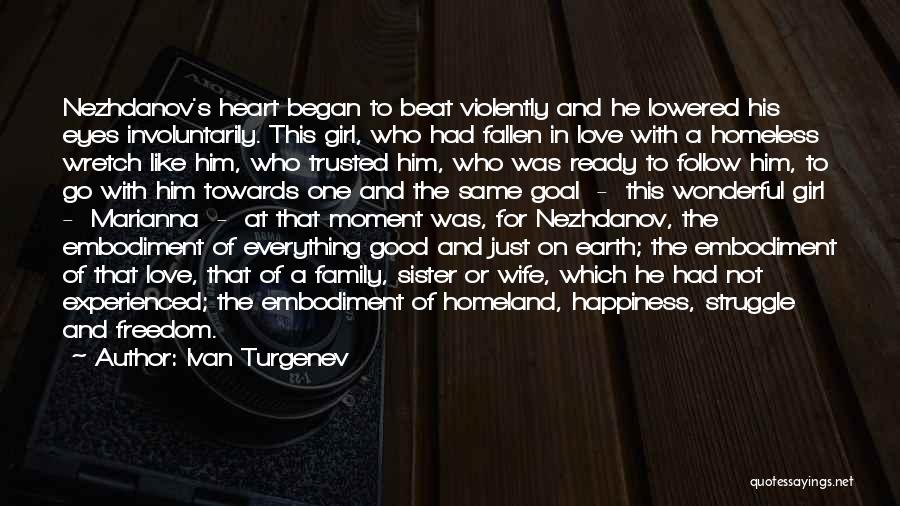 Nezhdanov's heart began to beat violently and he lowered his eyes involuntarily. This girl, who had fallen in love with a homeless wretch like him, who trusted him, who was ready to follow him, to go with him towards one and the same goal - this wonderful girl - Marianna - at that moment was, for Nezhdanov, the embodiment of everything good and just on earth; the embodiment of that love, that of a family, sister or wife, which he had not experienced; the embodiment of homeland, happiness, struggle and freedom.

~ Author: Ivan Turgenev

quotessayings.net